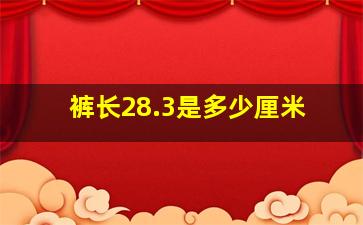 裤长28.3是多少厘米